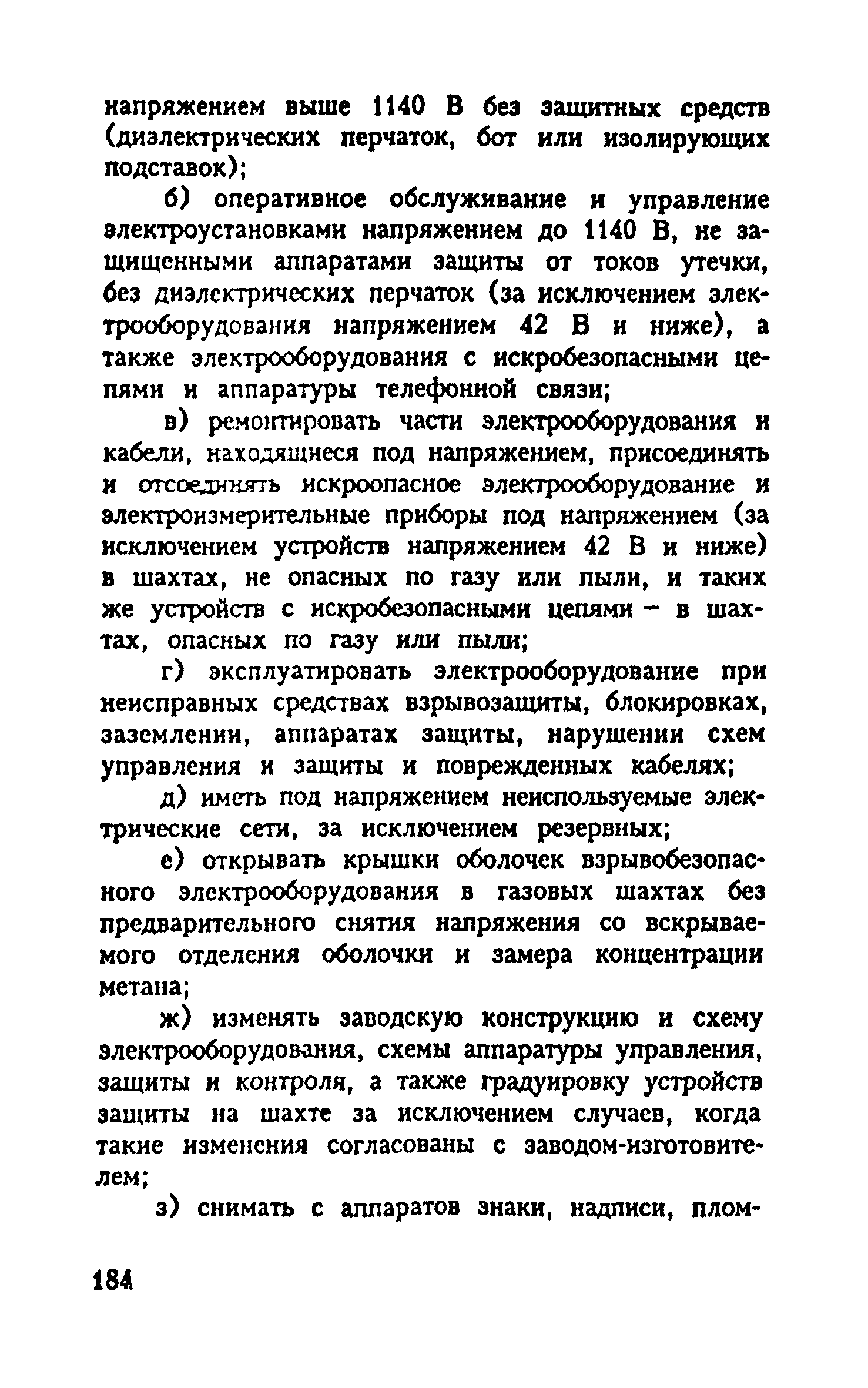 напряжением выше 1140 В без защитных средств (диэлектрических перчаток, бот или изолирующих подставок);

б) оперативное обслуживание и управление электроустановками напряжением до 1140 В, не защищенными аппаратами защиты от токов утечки, без диэлектрических перчаток (за исключением электрооборудования напряжением 42 В и ниже), а также электрооборудования с искробезопасными цепями и аппаратуры телефонной связи;

в) ремонтировать части электрооборудования и кабели, находящиеся под напряжением, присоединять и отсоединять искроопасное электрооборудование и электроизмерительные приборы под напряжением (за исключением устройств напряжением 42 В и ниже) в шахтах, не опасных по газу или пыли, и таких же устройств с искробезопасными цепями – в шахтах, опасных по газу или пыли;

г) эксплуатировать электрооборудование при неисправных средствах взрывозащиты, блокировках, заземлении, аппаратах защиты, нарушении схем управления и защиты и поврежденных кабелях;

д) иметь под напряжением неиспользуемые электрические сети, за исключением резервных;

е) открывать крышки оболочек взрывобезопасного электрооборудования в газовых шахтах без предварительного снятия напряжения со вскрываемого отделения оболочки и замера концентрации метана;

ж) изменять заводскую конструкцию и схему электрооборудования, схемы аппаратуры управления, защиты и контроля, а также градуировку устройств защиты на шахте за исключением случаев, когда такие изменения согласованы с заводом-изготовителем;

з) снимать с аппаратов знаки, надписи, плом-

184